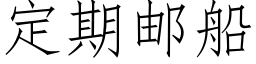 定期邮船